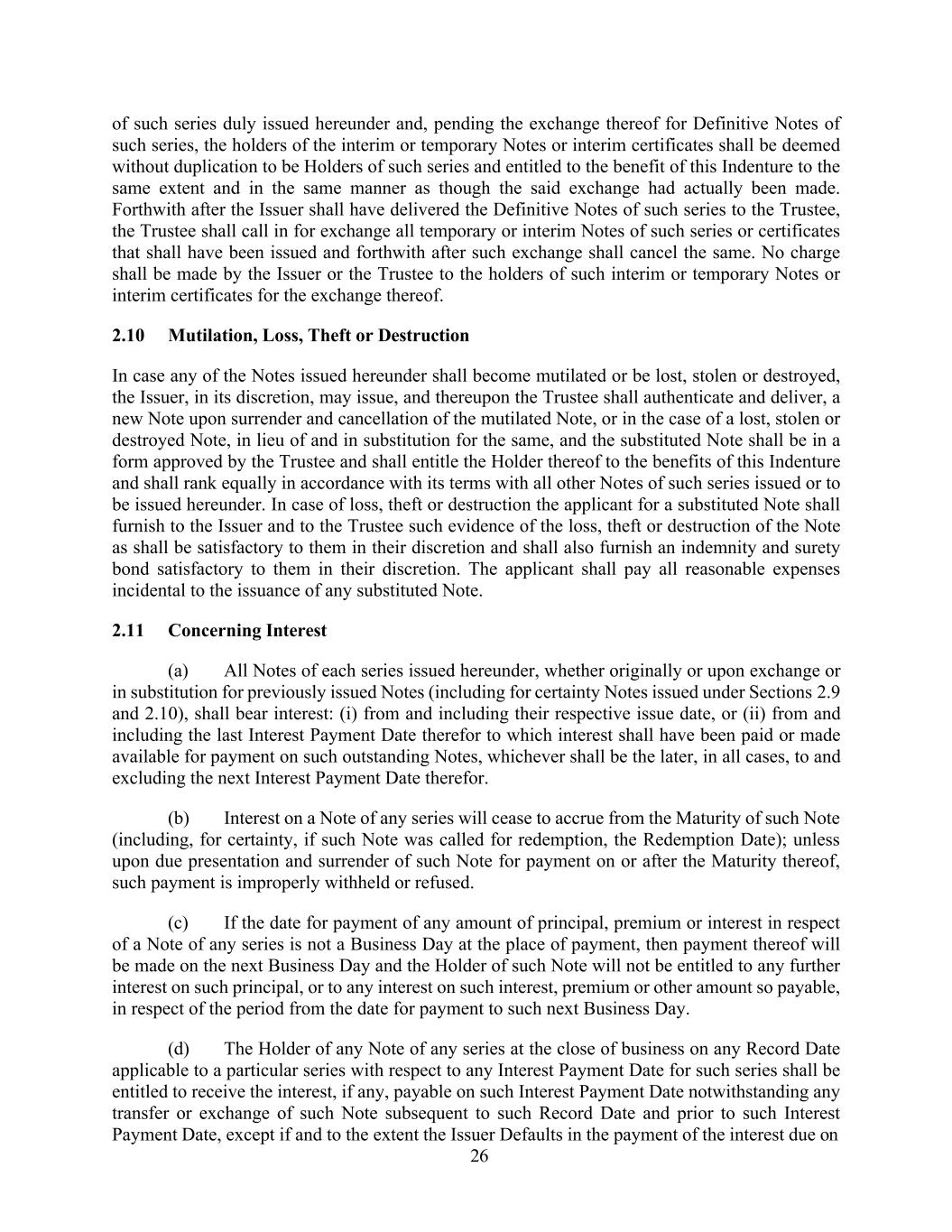 of such series duly issued hereunder and, pending the exchange thereof for Definitive Notes of such series, the holders of the interim or temporary Notes or interim certificates shall be deemed without duplication to be Holders of such series and entitled to the benefit of this Indenture to the same extent and in the same manner as though the said exchange had actually been made. Forthwith after the Issuer shall have delivered the Definitive Notes of such series to the Trustee, the Trustee shall call in for exchange all temporary or interim Notes of such series or certificates that shall have been issued and forthwith after such exchange shall cancel the same. No charge shall be made by the Issuer or the Trustee to the holders of such interim or temporary Notes or interim certificates for the exchange thereof.

2.10 Mutilation, Loss, Theft or Destruction

In case any of the Notes issued hereunder shall become mutilated or be lost, stolen or destroyed, the Issuer, in its discretion, may issue, and thereupon the Trustee shall authenticate and deliver, a new Note upon surrender and cancellation of the mutilated Note, or in the case of a lost, stolen or destroyed Note, in lieu of and in substitution for the same, and the substituted Note shall be in a form approved by the Trustee and shall entitle the Holder thereof to the benefits of this Indenture and shall rank equally in accordance with its terms with all other Notes of such series issued or to be issued hereunder. In case of loss, theft or destruction the applicant for a substituted Note shall furnish to the Issuer and to the Trustee such evidence of the loss, theft or destruction of the Note as shall be satisfactory to them in their discretion and shall also furnish an indemnity and surety bond satisfactory to them in their discretion. The applicant shall pay all reasonable expenses incidental to the issuance of any substituted Note.

2.11 Concerning Interest

(a) All Notes of each series issued hereunder, whether originally or upon exchange or in substitution for previously issued Notes (including for certainty Notes issued under Sections 2.9 and 2.10), shall bear interest: (i) from and including their respective issue date, or (ii) from and including the last Interest Payment Date therefor to which interest shall have been paid or made available for payment on such outstanding Notes, whichever shall be the later, in all cases, to and excluding the next Interest Payment Date therefor.

(b) Interest on a Note of any series will cease to accrue from the Maturity of such Note (including, for certainty, if such Note was called for redemption, the Redemption Date); unless upon due presentation and surrender of such Note for payment on or after the Maturity thereof, such payment is improperly withheld or refused.

(c) If the date for payment of any amount of principal, premium or interest in respect of a Note of any series is not a Business Day at the place of payment, then payment thereof will be made on the next Business Day and the Holder of such Note will not be entitled to any further interest on such principal, or to any interest on such interest, premium or other amount so payable, in respect of the period from the date for payment to such next Business Day.

(d) The Holder of any Note of any series at the close of business on any Record Date applicable to a particular series with respect to any Interest Payment Date for such series shall be entitled to receive the interest, if any, payable on such Interest Payment Date notwithstanding any transfer or exchange of such Note subsequent to such Record Date and prior to such Interest Payment Date, except if and to the extent the Issuer Defaults in the payment of the interest due on

26